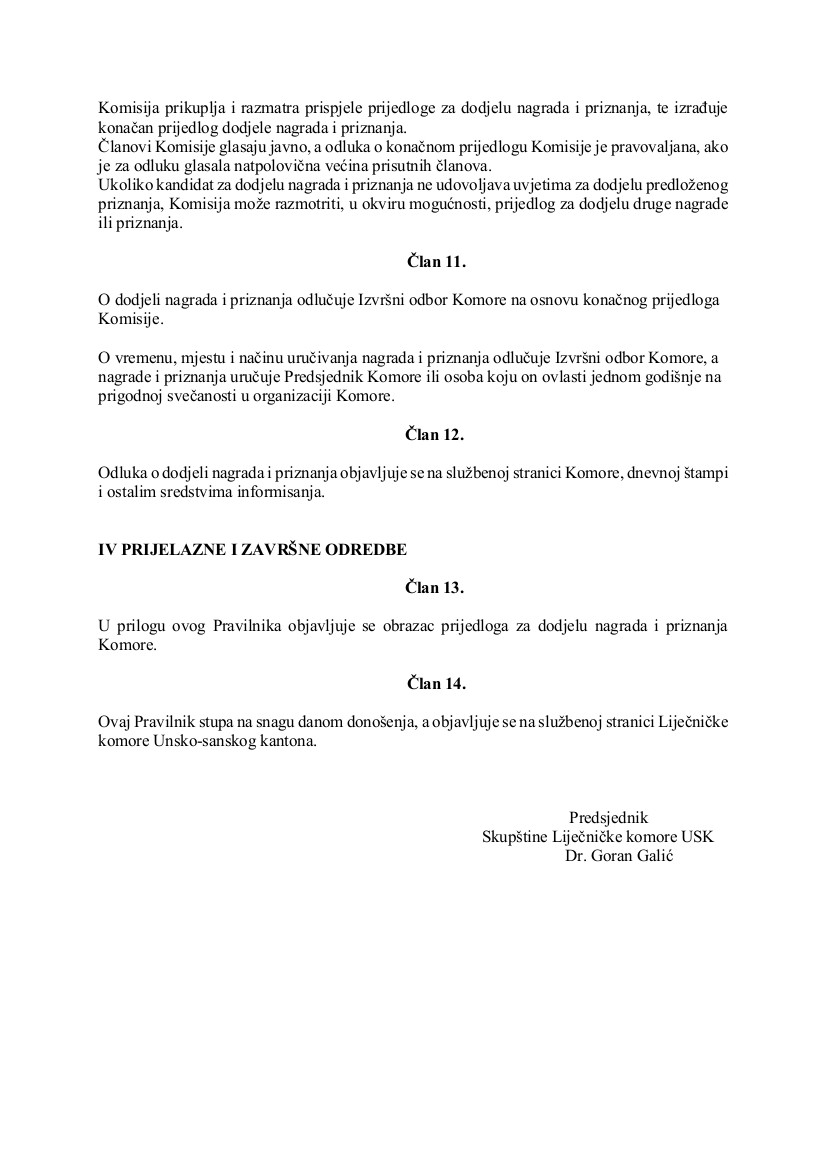 Komisija prikuplja i razmatra prispjele prijedloge za dodjelu nagrada i priznanja, te izrađuje konačan prijedlog dodjele nagrada i priznanja.
Članovi Komisije glasaju javno, a odluka o konačnom prijedlogu Komisije je pravovaljana, ako je za odluku glasala natpolovična većina prisutnih članova.
Ukoliko kandidat za dodjelu nagrada i priznanja ne udovoljava uvjetima za dodjelu predloženog priznanja, Komisija može razmotriti, u okviru mogućnosti, prijedlog za dodjelu druge nagrade ili priznanja.

Član 11.

O dodjeli nagrada i priznanja odlučuje Izvršni odbor Komore na osnovu konačnog prijedloga Komisije.

O vremenu, mjestu i načinu uručivanja nagrada i priznanja odlučuje Izvršni odbor Komore, a nagrade i priznanja uručuje Predsjednik Komore ili osoba koju on ovlasti jednom godišnje na prigodnoj svečanosti u organizaciji Komore.

Član 12.

Odluka o dodjeli nagrada i priznanja objavljuje se na službenoj stranici Komore, dnevnoj štampi i ostalim sredstvima informisanja.

IV PRIJELAZNE I ZAVRŠNE ODREDBE

Član 13.

U prilogu ovog Pravilnika objavljuje se obrazac prijedloga za dodjelu nagrada i priznanja Komore.

Član 14.

Ovaj Pravilnik stupa na snagu danom donošenja, a objavljuje se na službenoj stranici Liječničke komore Unsko-sanskog kantona.

Predsjednik
Skupštine Liječničke komore USK
Dr. Goran Galić